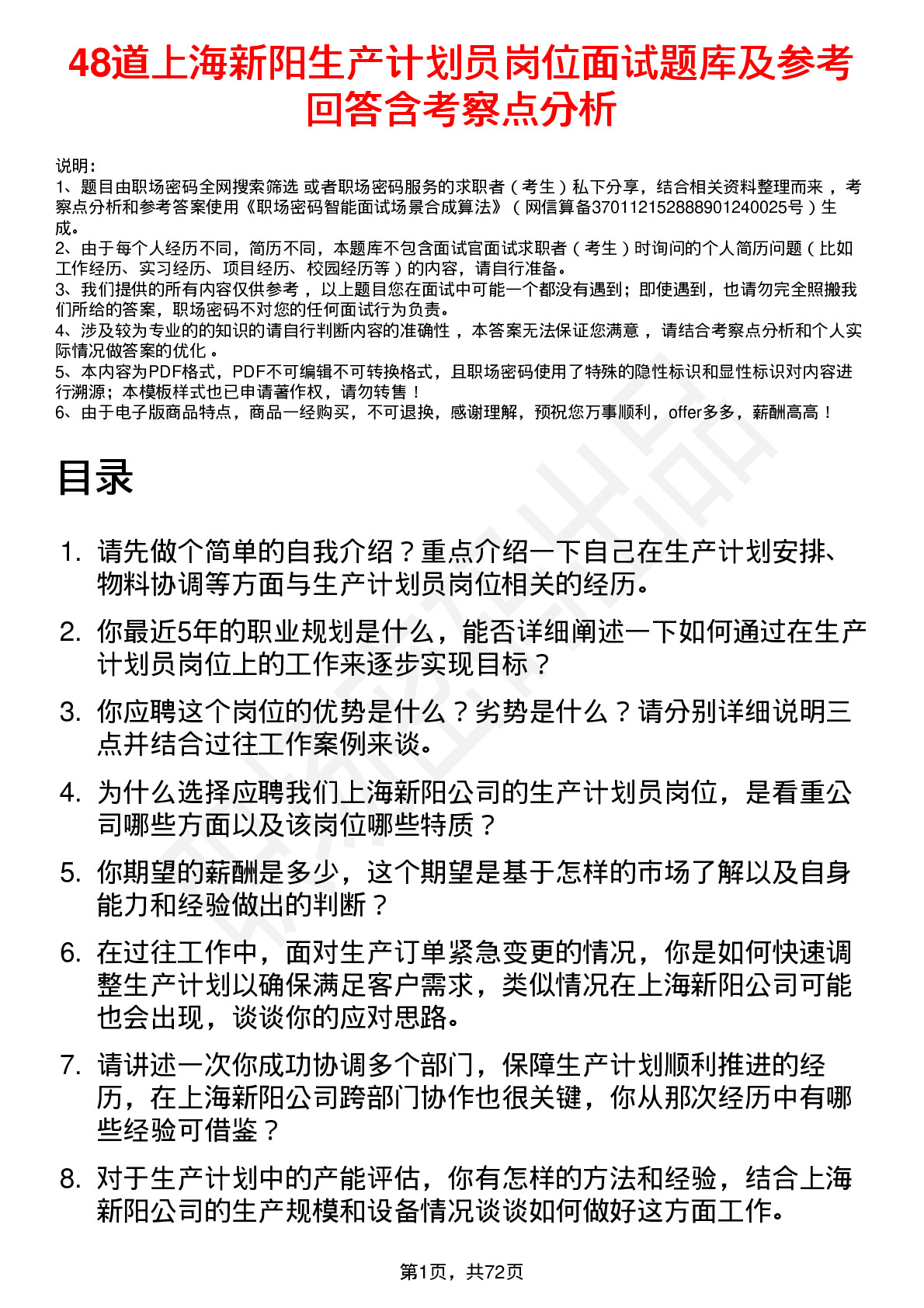 48道上海新阳生产计划员岗位面试题库及参考回答含考察点分析

说明：
1、题目由职场密码全网搜索筛选 或者职场密码服务的求职者（考生）私下分享，结合相关资料整理而来，考察点分析和参考答案使用《职场密码智能面试场景合成算法》（网信算备370112152888901240025号）生成。
2、由于每个人经历不同，简历不同，本题库不包含面试官面试求职者（考生）时询问的个人简历问题（比如工作经历、实习经历、项目经历、校园经历等）的内容，请自行准备。
3、我们提供的所有内容仅供参考，以上题目您在面试中可能一个都没有遇到；即使遇到，也请勿完全照搬我们所给的答案，职场密码不对您的任何面试行为负责。
4、涉及较为专业的的知识的请自行判断内容的准确性，本答案无法保证您满意，请结合考察点分析和个人实际情况做答案的优化。
5、本内容为PDF格式，PDF不可编辑不可转换格式，且职场密码使用了特殊的隐性标识和显性标识对内容进行溯源；本模板样式也已申请著作权，请勿转售！
6、由于电子版商品特点，商品一经购买，不可退换，感谢理解，预祝您万事顺利，offer多多，薪酬高高！

目录

1. 请先做个简单的自我介绍？重点介绍一下自己在生产计划安排、物料协调等方面与生产计划员岗位相关的经历。
2. 你最近5年的职业规划是什么，能否详细阐述一下如何通过在生产计划员岗位上的工作来逐步实现目标？
3. 你应聘这个岗位的优势是什么？劣势是什么？请分别详细说明三点并结合过往工作案例来谈。
4. 为什么选择应聘我们上海新阳公司的生产计划员岗位，是看重公司哪些方面以及该岗位哪些特质？
5. 你期望的薪酬是多少，这个期望是基于怎样的市场了解以及自身能力和经验做出的判断？
6. 在过往工作中，面对生产订单紧急变更的情况，你是如何快速调整生产计划以确保满足客户需求，类似情况在上海新阳公司可能也会出现，谈谈你的应对思路。
7. 请讲述一次你成功协调多个部门，保障生产计划顺利推进的经历，在上海新阳公司跨部门协作也很关键，你从那次经历中有哪些经验可借鉴？
8. 对于生产计划中的产能评估，你有怎样的方法和经验，结合上海新阳公司的生产规模和设备情况谈谈如何做好这方面工作。

第1页，共72页